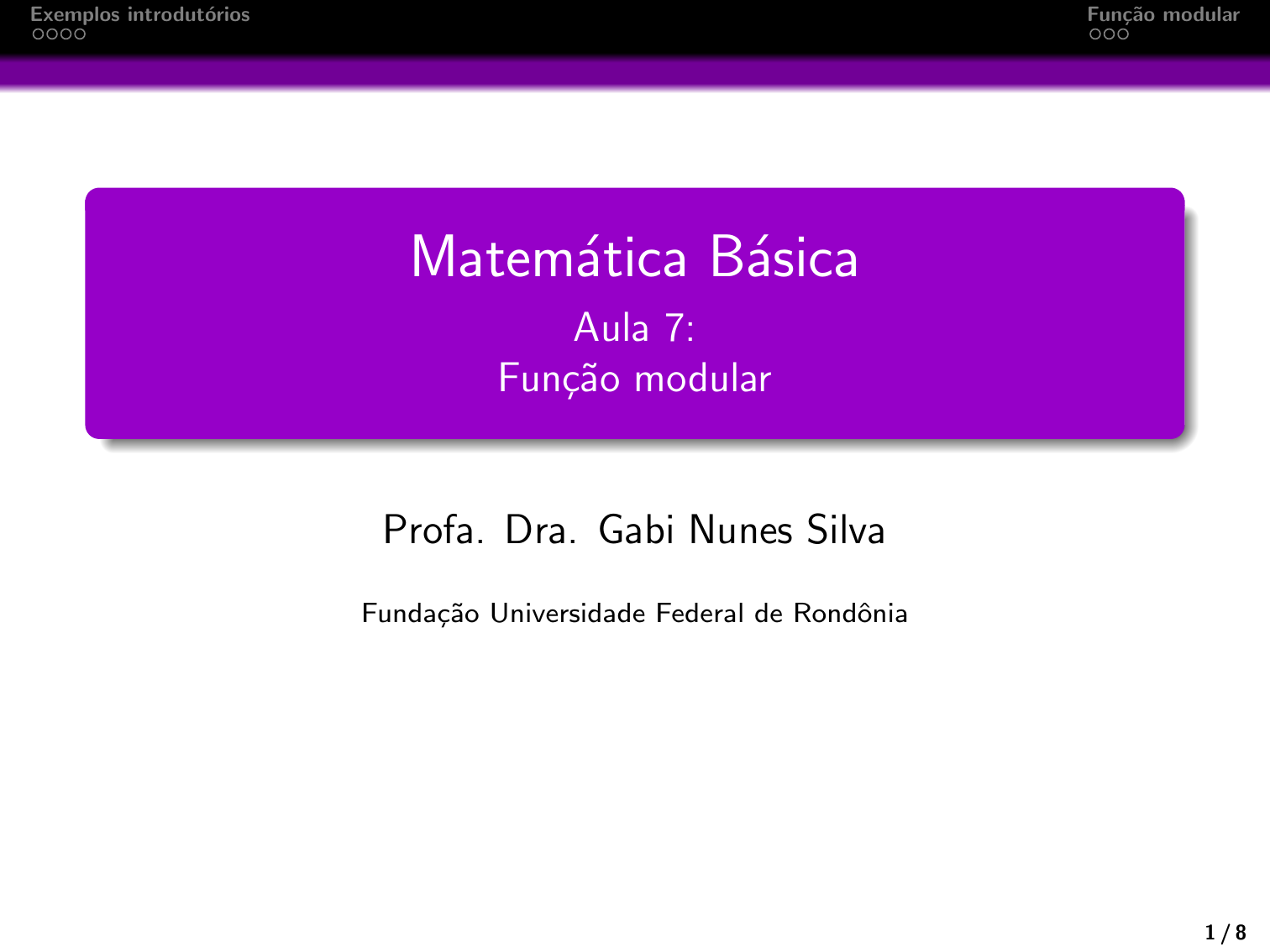 Exemplos introdutórios

Função modular

Matemática Básica

Aula 7:
Função modular

Profa. Dra. Gabi Nunes Silva

Fundação Universidade Federal de Rondônia

1 / 8